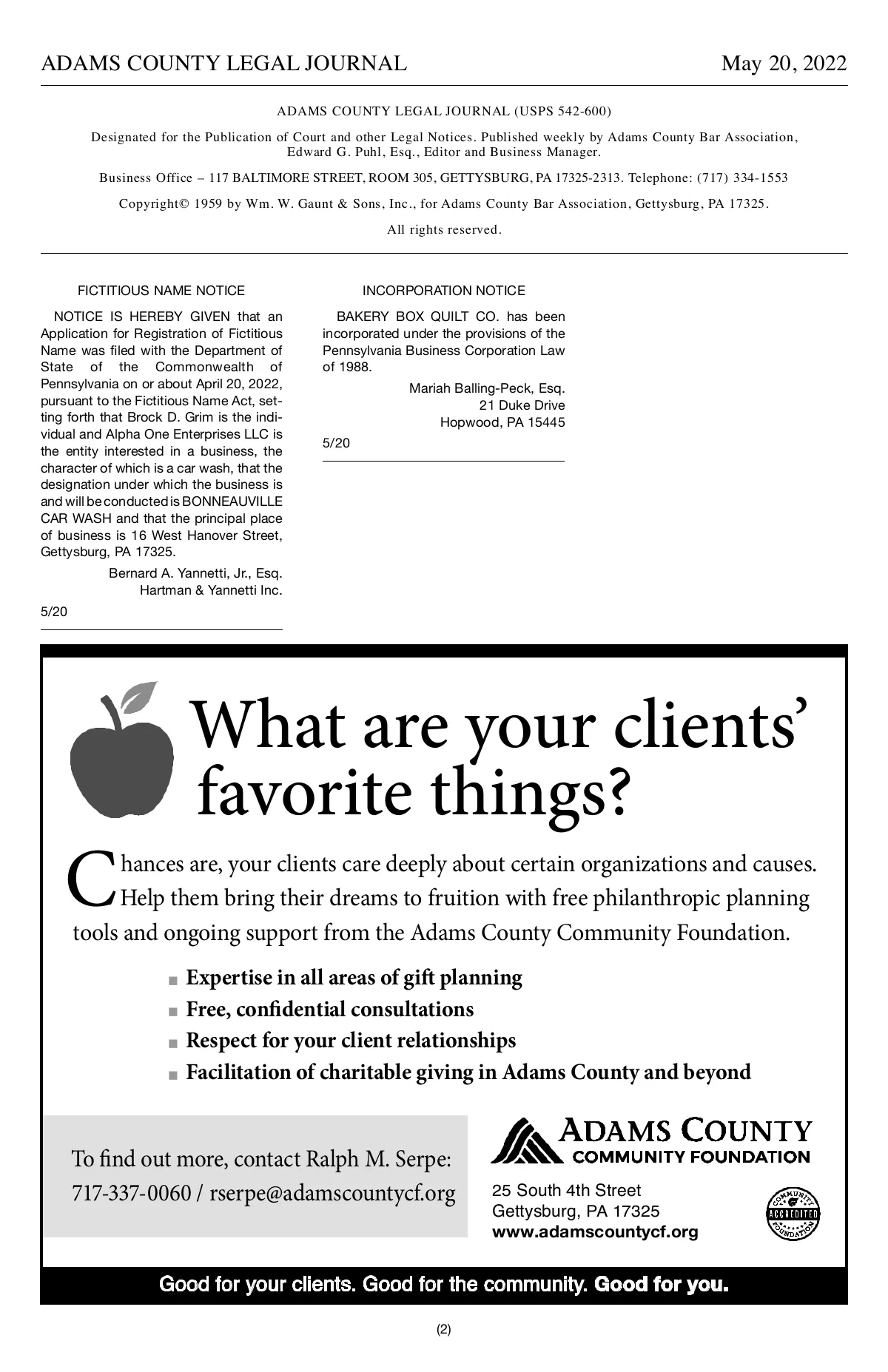 ADAMS COUNTY LEGAL JOURNAL May 20, 2022

ADAMS COUNTY LEGAL JOURNAL (USPS 542-600)

Designated for the Publication of Court and other Legal Notices. Published weekly by Adams County Bar Association, Edward G. Puhl, Esq., Editor and Business Manager.

Business Office – 117 BALTIMORE STREET, ROOM 305, GETTYSBURG, PA 17325-2313. Telephone: (717) 334-1553

Copyright© 1959 by Wm. W. Gaunt & Sons, Inc., for Adams County Bar Association, Gettysburg, PA 17325.

All rights reserved.

FICTITIOUS NAME NOTICE

NOTICE IS HEREBY GIVEN that an Application for Registration of Fictitious Name was filed with the Department of State of the Commonwealth of Pennsylvania on or about April 20, 2022, pursuant to the Fictitious Name Act, setting forth that Brock D. Grim is the individual and Alpha One Enterprises LLC is the entity interested in a business, the character of which is a car wash, that the designation under which the business is and will be conducted is BONNEAUVILLE CAR WASH and that the principal place of business is 16 West Hanover Street, Gettysburg, PA 17325.

Bernard A. Yannetti, Jr., Esq.
Hartman & Yannetti Inc.

5/20

INCORPORATION NOTICE

BAKERY BOX QUILT CO. has been incorporated under the provisions of the Pennsylvania Business Corporation Law of 1988.

Mariah Balling-Peck, Esq.
21 Duke Drive
Hopwood, PA 15445

5/20

What are your clients' favorite things?

Chances are, your clients care deeply about certain organizations and causes. Help them bring their dreams to fruition with free philanthropic planning tools and ongoing support from the Adams County Community Foundation.

■ Expertise in all areas of gift planning
■ Free, confidential consultations
■ Respect for your client relationships
■ Facilitation of charitable giving in Adams County and beyond

To find out more, contact Ralph M. Serpe:
717-337-0060 / rserpe@adamscountycf.org

ADAMS COUNTY
COMMUNITY FOUNDATION

25 South 4th Street
Gettysburg, PA 17325
www.adamscountycf.org

COMMUNITY ACCREDITED FOUNDATION

Good for your clients. Good for the community. Good for you.

(2)